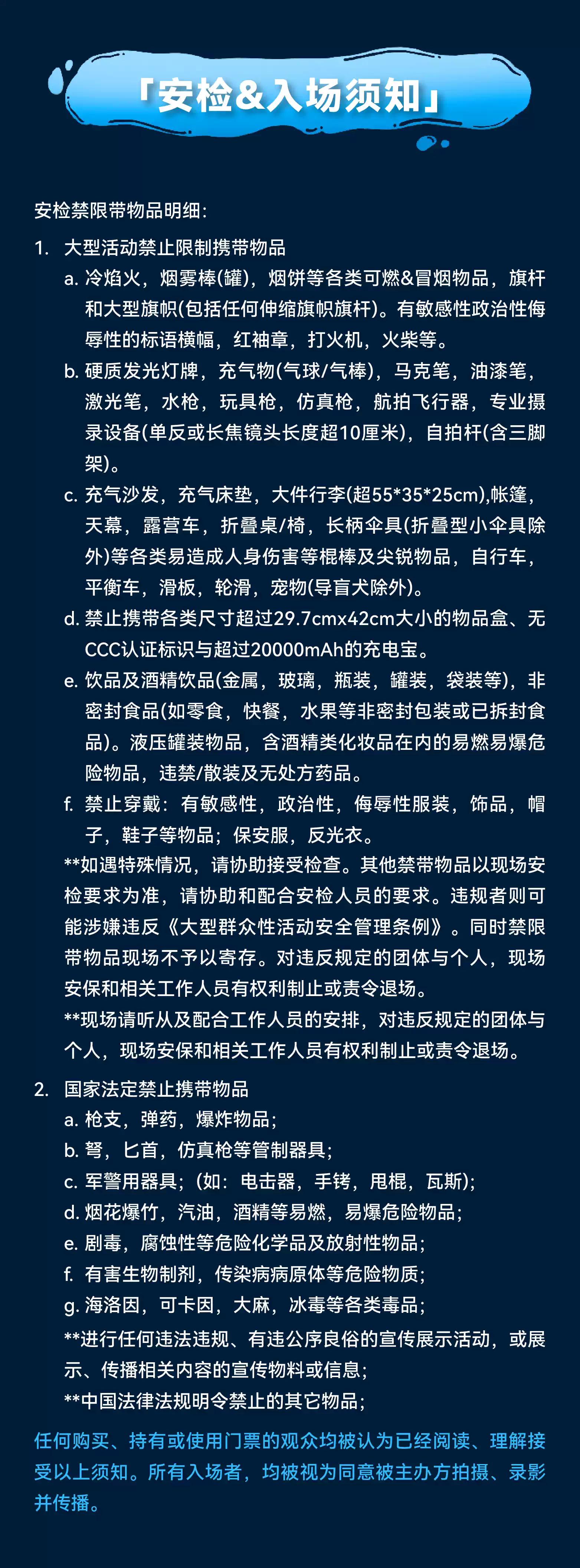 「安检&入场须知」

安检禁限带物品明细：

1. 大型活动禁止限制携带物品
a. 冷焰火，烟雾棒(罐)，烟饼等各类可燃&冒烟物品，旗杆和大型旗帜(包括任何伸缩旗帜旗杆)。有敏感性政治性侮辱性的标语横幅，红袖章，打火机，火柴等。
b. 硬质发光灯牌，充气物(气球/气棒)，马克笔，油漆笔，激光笔，水枪，玩具枪，仿真枪，航拍飞行器，专业摄录设备(单反或长焦镜头长度超10厘米)，自拍杆(含三脚架)。
c. 充气沙发，充气床垫，大件行李(超55*35*25cm),帐篷，天幕，露营车，折叠桌/椅，长柄伞具(折叠型小伞具除外)等各类易造成人身伤害等棍棒及尖锐物品，自行车，平衡车，滑板，轮滑，宠物(导盲犬除外)。
d. 禁止携带各类尺寸超过29.7cmx42cm大小的物品盒、无CCC认证标识与超过20000mAh的充电宝。
e. 饮品及酒精饮品(金属，玻璃，瓶装，罐装，袋装等)，非密封食品(如零食，快餐，水果等非密封包装或已拆封食品)。液压罐装物品，含酒精类化妆品在内的易燃易爆危险物品，违禁/散装及无处方药品。
f. 禁止穿戴：有敏感性，政治性，侮辱性服装，饰品，帽子，鞋子等物品；保安服，反光衣。
**如遇特殊情况，请协助接受检查。其他禁带物品以现场安检要求为准，请协助和配合安检人员的要求。违规者则可能涉嫌违反《大型群众性活动安全管理条例》。同时禁限带物品现场不予以寄存。对违反规定的团体与个人，现场安保和相关工作人员有权利制止或责令退场。
**现场请听从及配合工作人员的安排，对违反规定的团体与个人，现场安保和相关工作人员有权利制止或责令退场。

2. 国家法定禁止携带物品
a. 枪支，弹药，爆炸物品；
b. 弩，匕首，仿真枪等管制器具；
c. 军警用器具；(如：电击器，手铐，甩棍，瓦斯)；
d. 烟花爆竹，汽油，酒精等易燃，易爆危险物品；
e. 剧毒，腐蚀性等危险化学品及放射性物品；
f. 有害生物制剂，传染病病原体等危险物质；
g. 海洛因，可卡因，大麻，冰毒等各类毒品；
**进行任何违法违规、有违公序良俗的宣传展示活动，或展示、传播相关内容的宣传物料或信息；
**中国法律法规明令禁止的其它物品；

任何购买、持有或使用门票的观众均被认为已经阅读、理解接受以上须知。所有入场者，均被视为同意被主办方拍摄、录影并传播。